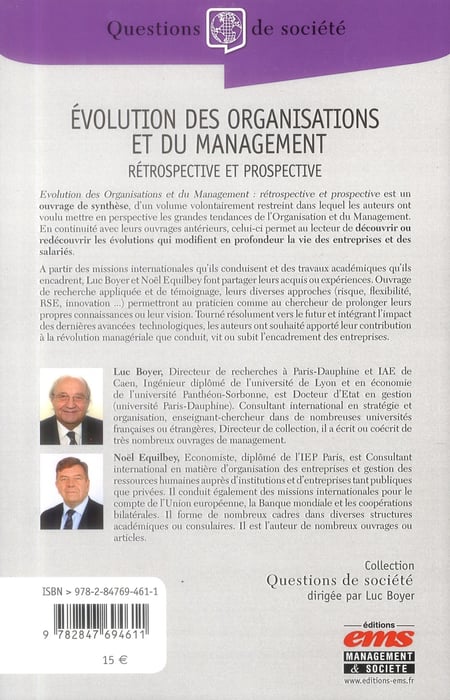 Questions de société

ÉVOLUTION DES ORGANISATIONS ET DU MANAGEMENT
RÉTROSPECTIVE ET PROSPECTIVE

Evolution des Organisations et du Management : rétrospective et prospective est un ouvrage de synthèse, d'un volume volontairement restreint dans lequel les auteurs ont voulu mettre en perspective les grandes tendances de l'Organisation et du Management. En continuité avec leurs ouvrages antérieurs, celui-ci permet au lecteur de découvrir ou redécouvrir les évolutions qui modifient en profondeur la vie des entreprises et des salariés.

A partir des missions internationales qu'ils conduisent et des travaux académiques qu'ils encadrent, Luc Boyer et Noël Equilbey font partager leurs acquis ou expériences. Ouvrage de recherche appliquée et de témoignage, leurs diverses approches (risque, flexibilité, RSE, innovation ...) permettront au praticien comme au chercheur de prolonger leurs propres connaissances ou leur vision. Tourné résolument vers le futur et intégrant l'impact des dernières avancées technologiques, les auteurs ont souhaité apporté leur contribution à la révolution managériale que conduit, vit ou subit l'encadrement des entreprises.

Luc Boyer, Directeur de recherches à Paris-Dauphine et IAE de Caen, Ingénieur diplômé de l'université de Lyon et en économie de l'université Panthéon-Sorbonne, est Docteur d'Etat en gestion (université Paris-Dauphine). Consultant international en stratégie et organisation, enseignant-chercheur dans de nombreuses universités françaises ou étrangères, Directeur de collection, il a écrit ou coécrit de très nombreux ouvrages de management.

Noël Equilbey, Economiste, diplômé de l'IEP Paris, est Consultant international en matière d'organisation des entreprises et gestion des ressources humaines auprès d'institutions et d'entreprises tant publiques que privées. Il conduit également des missions internationales pour le compte de l'Union européenne, la Banque mondiale et les coopérations bilatérales. Il forme de nombreux cadres dans diverses structures académiques ou consulaires. Il est l'auteur de nombreux ouvrages ou articles.

Collection
Questions de société
dirigée par Luc Boyer

ISBN > 978-2-84769-461-1

9 782847 694611

15 €

éditions
ems
MANAGEMENT & SOCIETE
www.editions-ems.fr